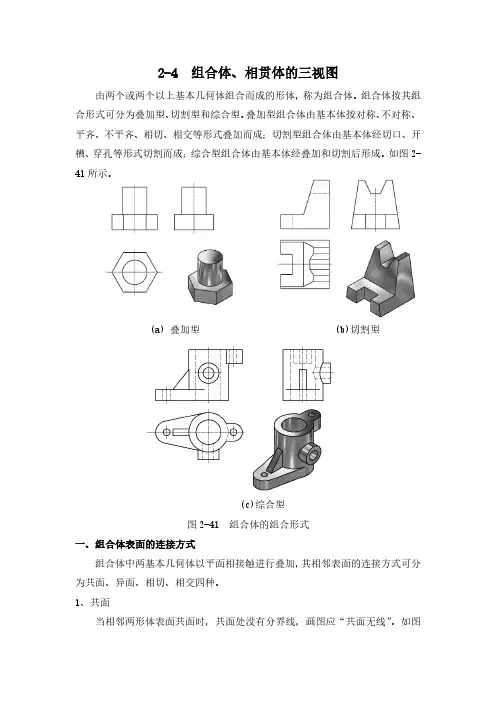 2-4　组合体、相贯体的三视图

由两个或两个以上基本几何体组合而成的形体，称为组合体。组合体按其组合形式可分为叠加型、切割型和综合型。叠加型组合体由基本体按对称、不对称、平齐、不平齐、相切、相交等形式叠加而成；切割型组合体由基本体经切口、开槽、穿孔等形式切割而成；综合型组合体由基本体经叠加和切割后形成。如图 2-41 所示。

(a) 叠加型

(b) 切割型

(c) 综合型

图 2-41　组合体的组合形式

一、组合体表面的连接方式

组合体中两基本几何体以平面相接触进行叠加，其相邻表面的连接方式可分为共面、异面、相切、相交四种。

1、共面

当相邻两形体表面共面时，共面处没有分界线，画图应“共面无线”。如图